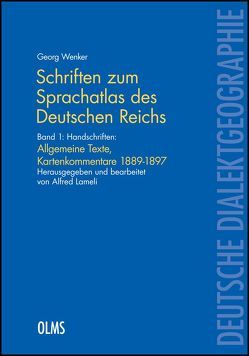 Georg Wenker

Schriften zum Sprachatlas des Deutschen Reichs

Band 1: Handschriften:
Allgemeine Texte, Kartenkommentare 1889-1897
Herausgegeben und bearbeitet von Alfred Lameli

OLMS

DEUTSCHE DIALEKTGEOGRAPHIE